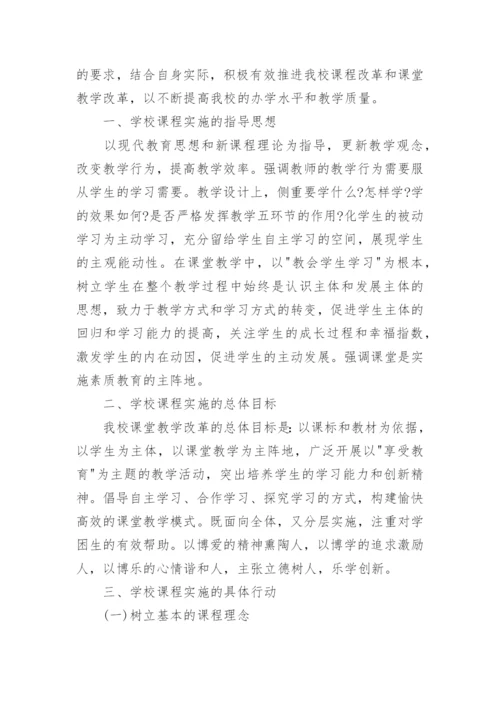 的要求，结合自身实际，积极有效推进我校课程改革和课堂教学改革，以不断提高我校的办学水平和教学质量。

一、学校课程实施的指导思想

以现代教育思想和新课程理论为指导，更新教学观念，改变教学行为，提高教学效率。强调教师的教学行为需要服从学生的学习需要。教学设计上，侧重要学什么?怎样学?学的效果如何?是否严格发挥教学五环节的作用?化学生的被动学习为主动学习，充分留给学生自主学习的空间，展现学生的主观能动性。在课堂教学中，以"教会学生学习"为根本，树立学生在整个教学过程中始终是认识主体和发展主体的思想，致力于教学方式和学习方式的转变，促进学生主体的回归和学习能力的提高，关注学生的成长过程和幸福指数，激发学生的内在动因，促进学生的主动发展。强调课堂是实施素质教育的主阵地。

二、学校课程实施的总体目标

我校课堂教学改革的总体目标是：以课标和教材为依据，以学生为主体，以课堂教学为主阵地，广泛开展以"享受教育"为主题的教学活动，突出培养学生的学习能力和创新精神。倡导自主学习、合作学习、探究学习的方式，构建愉快高效的课堂教学模式。既面向全体，又分层实施，注重对学困生的有效帮助。以博爱的精神熏陶人，以博学的追求激励人，以博乐的心情谐和人，主张立德树人，乐学创新。

三、学校课程实施的具体行动

(一)树立基本的课程理念